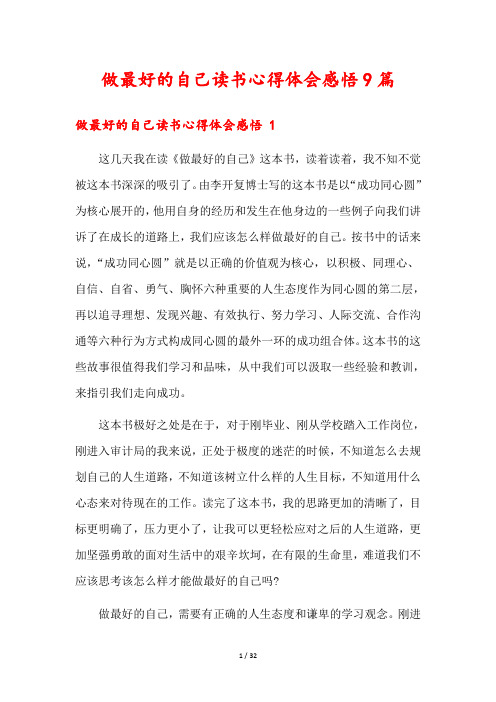 做最好的自己读书心得体会感悟9篇

做最好的自己读书心得体会感悟 1

这几天我在读《做最好的自己》这本书，读着读着，我不知不觉被这本书深深的吸引了。由李开复博士写的这本书是以“成功同心圆”为核心展开的，他用自身的经历和发生在他身边的一些例子向我们讲诉了在成长的道路上，我们应该怎么样做最好的自己。按书中的话来说，“成功同心圆”就是以正确的价值观为核心，以积极、同理心、自信、自省、勇气、胸怀六种重要的人生态度作为同心圆的第二层，再以追寻理想、发现兴趣、有效执行、努力学习、人际交流、合作沟通等六种行为方式构成同心圆的最外一环的成功组合体。这本书的这些故事很值得我们学习和品味，从中我们可以汲取一些经验和教训，来指引我们走向成功。

这本书极好之处是在于，对于刚毕业、刚从学校踏入工作岗位，刚进入审计局的我来说，正处于极度的迷茫的时候，不知道怎么去规划自己的人生道路，不知道该树立什么样的人生目标，不知道用什么心态来对待现在的工作。读完了这本书，我的思路更加的清晰了，目标更明确了，压力更小了，让我可以更轻松应对之后的人生道路，更加坚强勇敢的面对生活中的艰辛坎坷，在有限的生命里，难道我们不应该思考该怎么样才能做最好的自己吗?

做最好的自己，需要有正确的人生态度和谦卑的学习观念。刚进

1 / 32